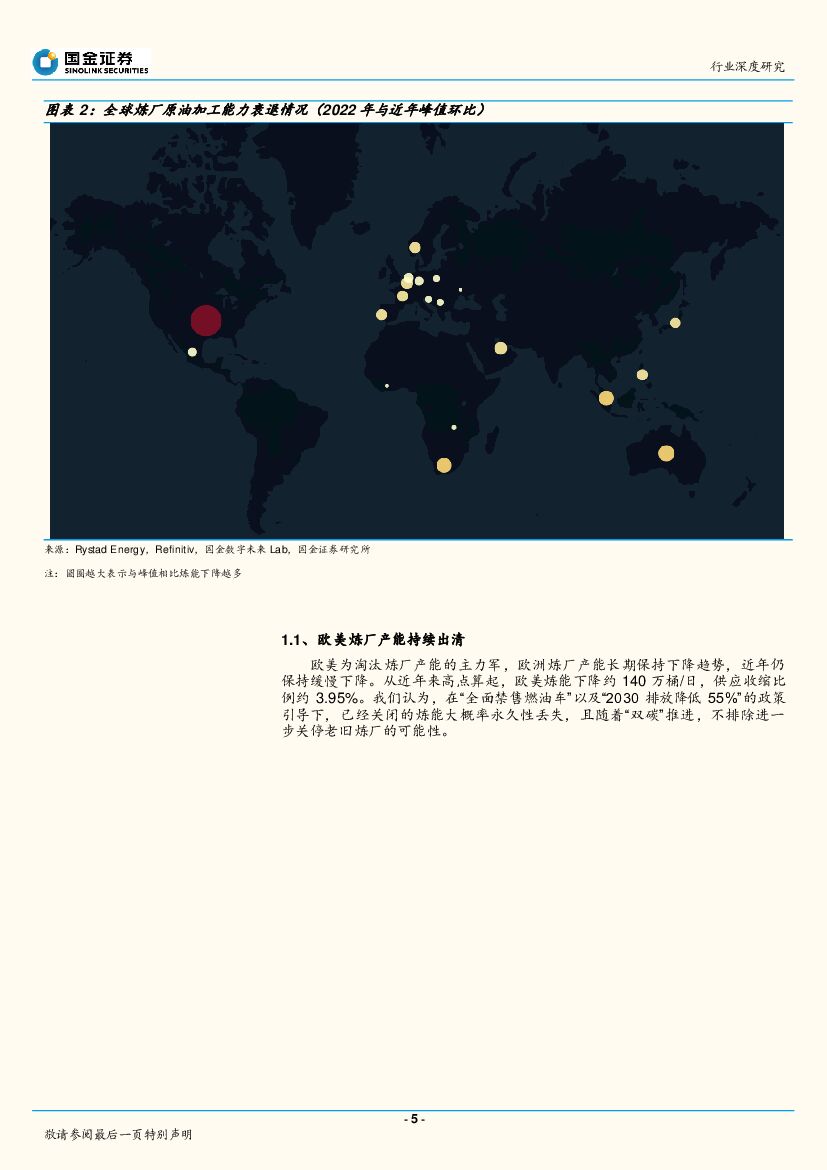 国金证券
SINOLINK SECURITIES

行业深度研究

图表 2：全球炼厂原油加工能力衰退情况（2022 年与近年峰值环比）

来源：Rystad Energy，Refinitiv，国金数字未来 Lab，国金证券研究所

注：圆圈越大表示与峰值相比炼能下降越多

1.1、欧美炼厂产能持续出清

欧美为淘汰炼厂产能的主力军，欧洲炼厂产能长期保持下降趋势，近年仍保持缓慢下降。从近年来高点算起，欧美炼能下降约 140 万桶/日，供应收缩比例约 3.95%。我们认为，在“全面禁售燃油车”以及“2030 排放降低 55%”的政策引导下，已经关闭的炼能大概率永久性丢失，且随着“双碳”推进，不排除进一步关停老旧炼厂的可能性。

- 5 -

敬请参阅最后一页特别声明